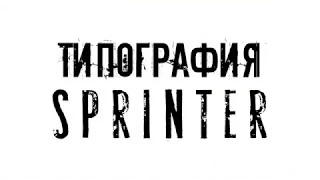 ТИПОГРАФИЯ
SPRINTER